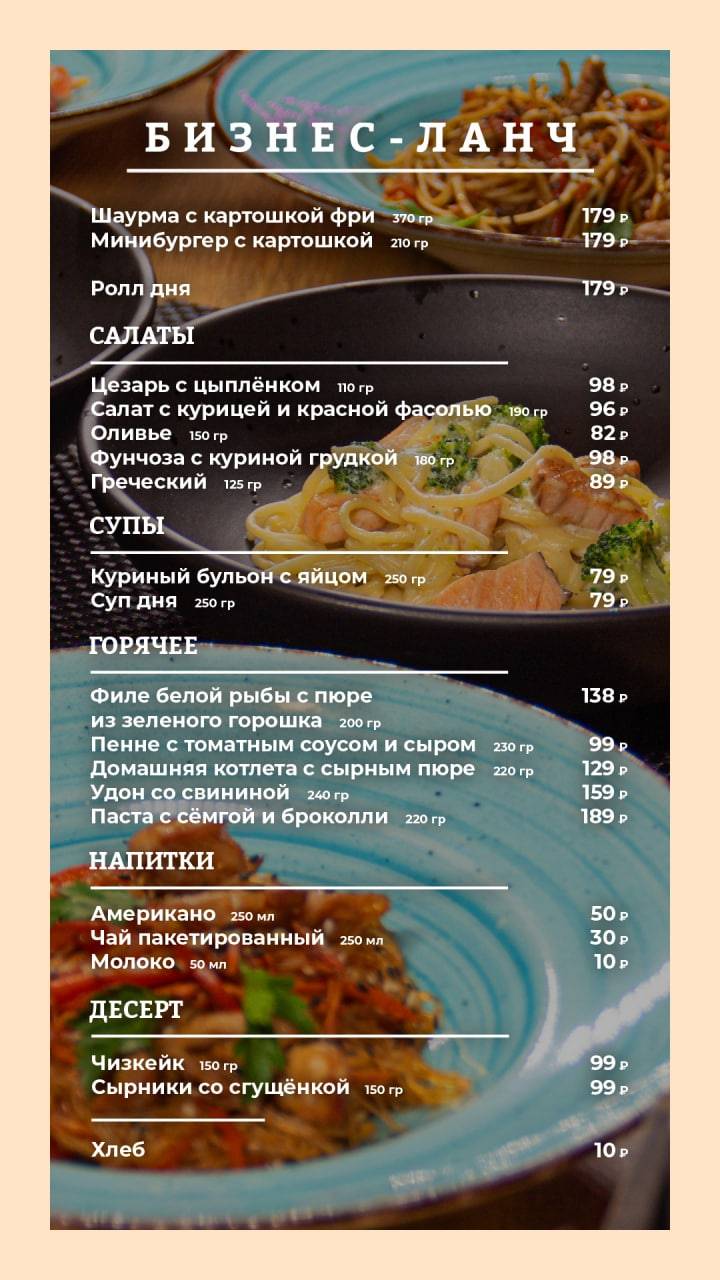 БИЗНЕС-ЛАНЧ

Шаурма с картошкой фри 370 гр 179 ₽
Минибургер с картошкой 210 гр 179 ₽

Ролл дня 179 ₽

САЛАТЫ

Цезарь с цыплёнком 110 гр 98 ₽
Салат с курицей и красной фасолью 190 гр 96 ₽
Оливье 150 гр 82 ₽
Фунчоза с куриной грудкой 180 гр 98 ₽
Греческий 125 гр 89 ₽

СУПЫ

Куриный бульон с яйцом 250 гр 79 ₽
Суп дня 250 гр 79 ₽

ГОРЯЧЕЕ

Филе белой рыбы с пюре из зеленого горошка 200 гр 138 ₽
Пенне с томатным соусом и сыром 230 гр 99 ₽
Домашняя котлета с сырным пюре 220 гр 129 ₽
Удон со свининой 240 гр 159 ₽
Паста с сёмгой и броколли 220 гр 189 ₽

НАПИТКИ

Американо 250 мл 50 ₽
Чай пакетированный 250 мл 30 ₽
Молоко 50 мл 10 ₽

ДЕСЕРТ

Чизкейк 150 гр 99 ₽
Сырники со сгущёнкой 150 гр 99 ₽

Хлеб 10 ₽